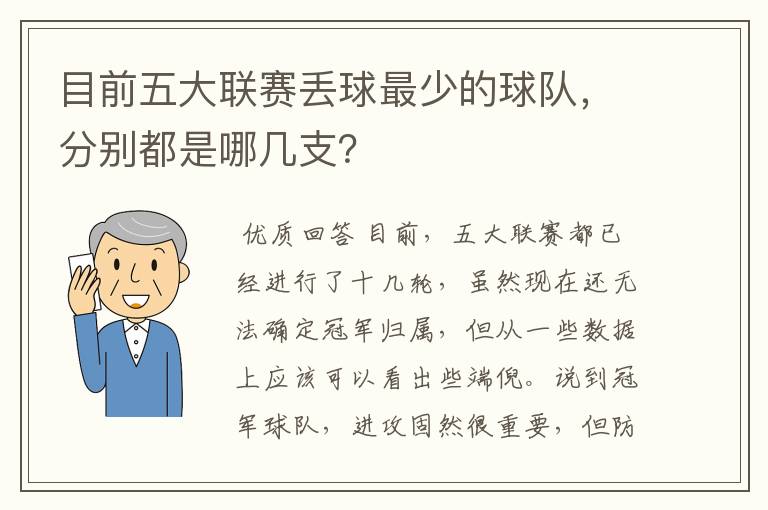 目前五大联赛丢球最少的球队，分别都是哪几支?

优质回答 目前，五大联赛都已经进行了十几轮，虽然现在还无法确定冠军归属，但从一些数据上应该可以看出些端倪。说到冠军球队，进攻固然很重要，但防